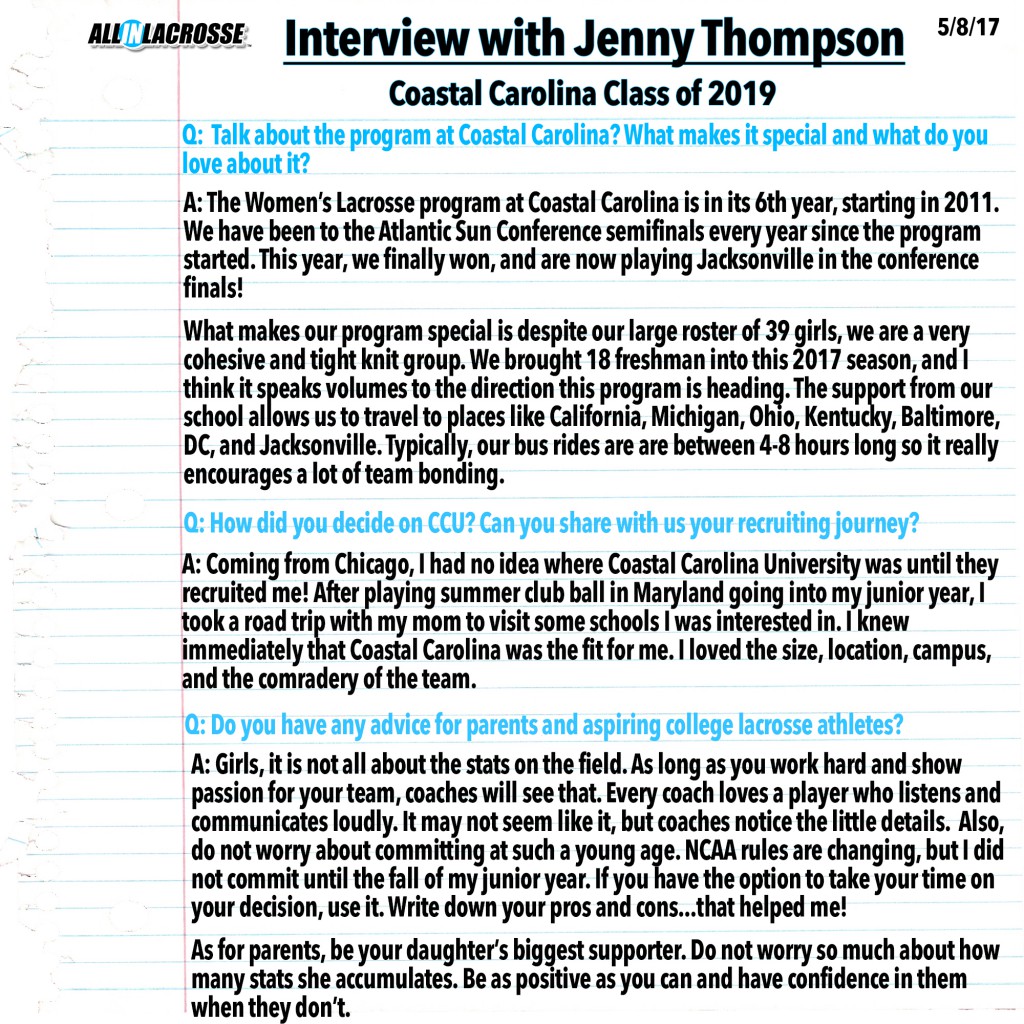 ALL IN LACROSSE

Interview with Jenny Thompson

5/8/17

Coastal Carolina Class of 2019

Q: Talk about the program at Coastal Carolina? What makes it special and what do you love about it?

A: The Women's Lacrosse program at Coastal Carolina is in its 6th year, starting in 2011. We have been to the Atlantic Sun Conference semifinals every year since the program started. This year, we finally won, and are now playing Jacksonville in the conference finals!

What makes our program special is despite our large roster of 39 girls, we are a very cohesive and tight knit group. We brought 18 freshman into this 2017 season, and I think it speaks volumes to the direction this program is heading. The support from our school allows us to travel to places like California, Michigan, Ohio, Kentucky, Baltimore, DC, and Jacksonville. Typically, our bus rides are are between 4-8 hours long so it really encourages a lot of team bonding.

Q: How did you decide on CCU? Can you share with us your recruiting journey?

A: Coming from Chicago, I had no idea where Coastal Carolina University was until they recruited me! After playing summer club ball in Maryland going into my junior year, I took a road trip with my mom to visit some schools I was interested in. I knew immediately that Coastal Carolina was the fit for me. I loved the size, location, campus, and the comradery of the team.

Q: Do you have any advice for parents and aspiring college lacrosse athletes?

A: Girls, it is not all about the stats on the field. As long as you work hard and show passion for your team, coaches will see that. Every coach loves a player who listens and communicates loudly. It may not seem like it, but coaches notice the little details. Also, do not worry about committing at such a young age. NCAA rules are changing, but I did not commit until the fall of my junior year. If you have the option to take your time on your decision, use it. Write down your pros and cons...that helped me!

As for parents, be your daughter's biggest supporter. Do not worry so much about how many stats she accumulates. Be as positive as you can and have confidence in them when they don't.